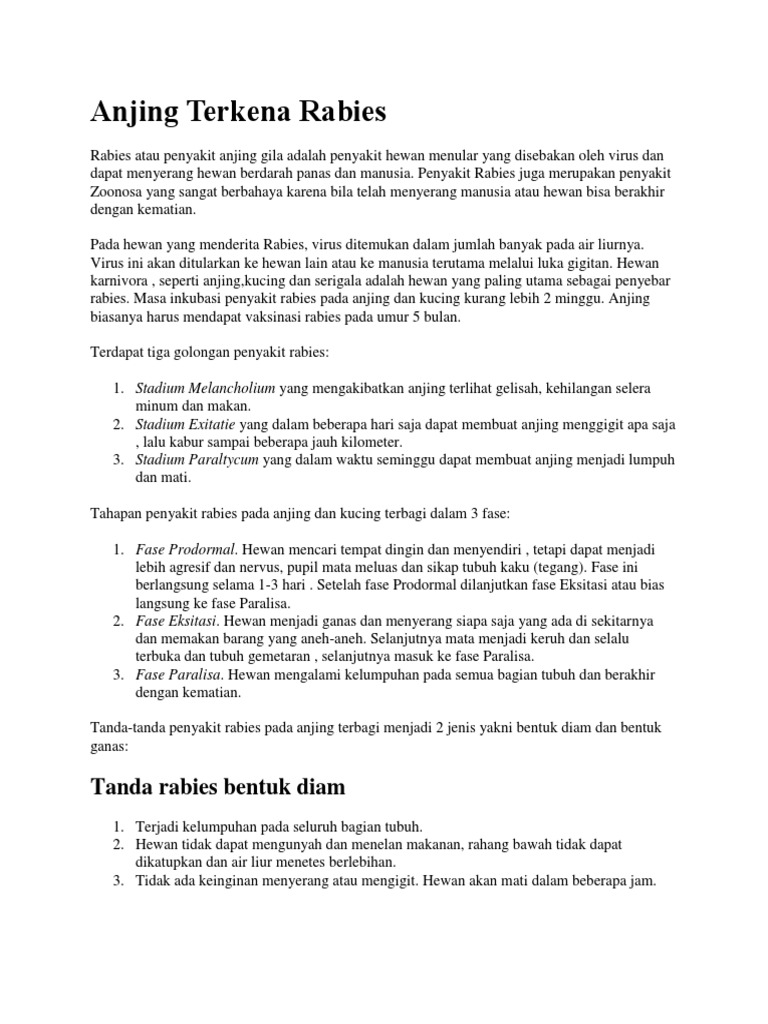 Anjing Terkena Rabies

Rabies atau penyakit anjing gila adalah penyakit hewan menular yang disebakan oleh virus dan dapat menyerang hewan berdarah panas dan manusia. Penyakit Rabies juga merupakan penyakit Zoonosa yang sangat berbahaya karena bila telah menyerang manusia atau hewan bisa berakhir dengan kematian.

Pada hewan yang menderita Rabies, virus ditemukan dalam jumlah banyak pada air liurnya. Virus ini akan ditularkan ke hewan lain atau ke manusia terutama melalui luka gigitan. Hewan karnivora , seperti anjing,kucing dan serigala adalah hewan yang paling utama sebagai penyebar rabies. Masa inkubasi penyakit rabies pada anjing dan kucing kurang lebih 2 minggu. Anjing biasanya harus mendapat vaksinasi rabies pada umur 5 bulan.

Terdapat tiga golongan penyakit rabies:

1. Stadium Melancholium yang mengakibatkan anjing terlihat gelisah, kehilangan selera minum dan makan.
2. Stadium Exitatie yang dalam beberapa hari saja dapat membuat anjing menggigit apa saja , lalu kabur sampai beberapa jauh kilometer.
3. Stadium Paraltycum yang dalam waktu seminggu dapat membuat anjing menjadi lumpuh dan mati.

Tahapan penyakit rabies pada anjing dan kucing terbagi dalam 3 fase:

1. Fase Prodormal. Hewan mencari tempat dingin dan menyendiri , tetapi dapat menjadi lebih agresif dan nervus, pupil mata meluas dan sikap tubuh kaku (tegang). Fase ini berlangsung selama 1-3 hari . Setelah fase Prodormal dilanjutkan fase Eksitasi atau bias langsung ke fase Paralisa.
2. Fase Eksitasi. Hewan menjadi ganas dan menyerang siapa saja yang ada di sekitarnya dan memakan barang yang aneh-aneh. Selanjutnya mata menjadi keruh dan selalu terbuka dan tubuh gemetaran , selanjutnya masuk ke fase Paralisa.
3. Fase Paralisa. Hewan mengalami kelumpuhan pada semua bagian tubuh dan berakhir dengan kematian.

Tanda-tanda penyakit rabies pada anjing terbagi menjadi 2 jenis yakni bentuk diam dan bentuk ganas:

Tanda rabies bentuk diam

1. Terjadi kelumpuhan pada seluruh bagian tubuh.
2. Hewan tidak dapat mengunyah dan menelan makanan, rahang bawah tidak dapat dikatupkan dan air liur menetes berlebihan.
3. Tidak ada keinginan menyerang atau mengigit. Hewan akan mati dalam beberapa jam.